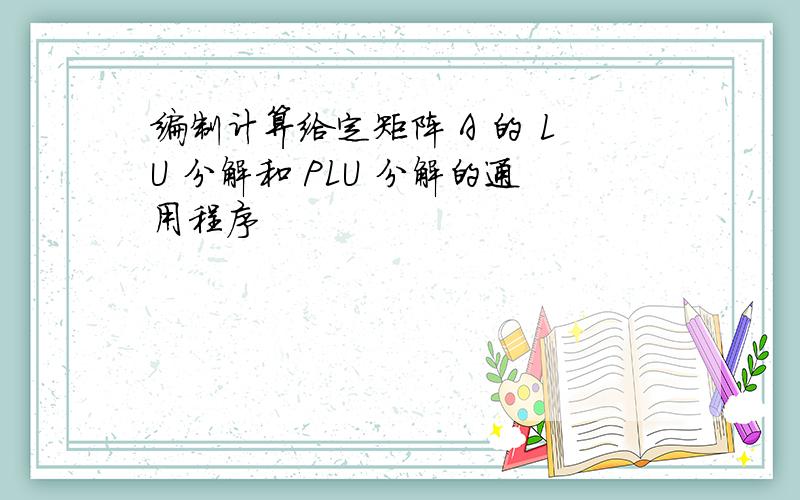 编制计算给定矩阵 A 的 LU 分解和 PLU 分解的通用程序